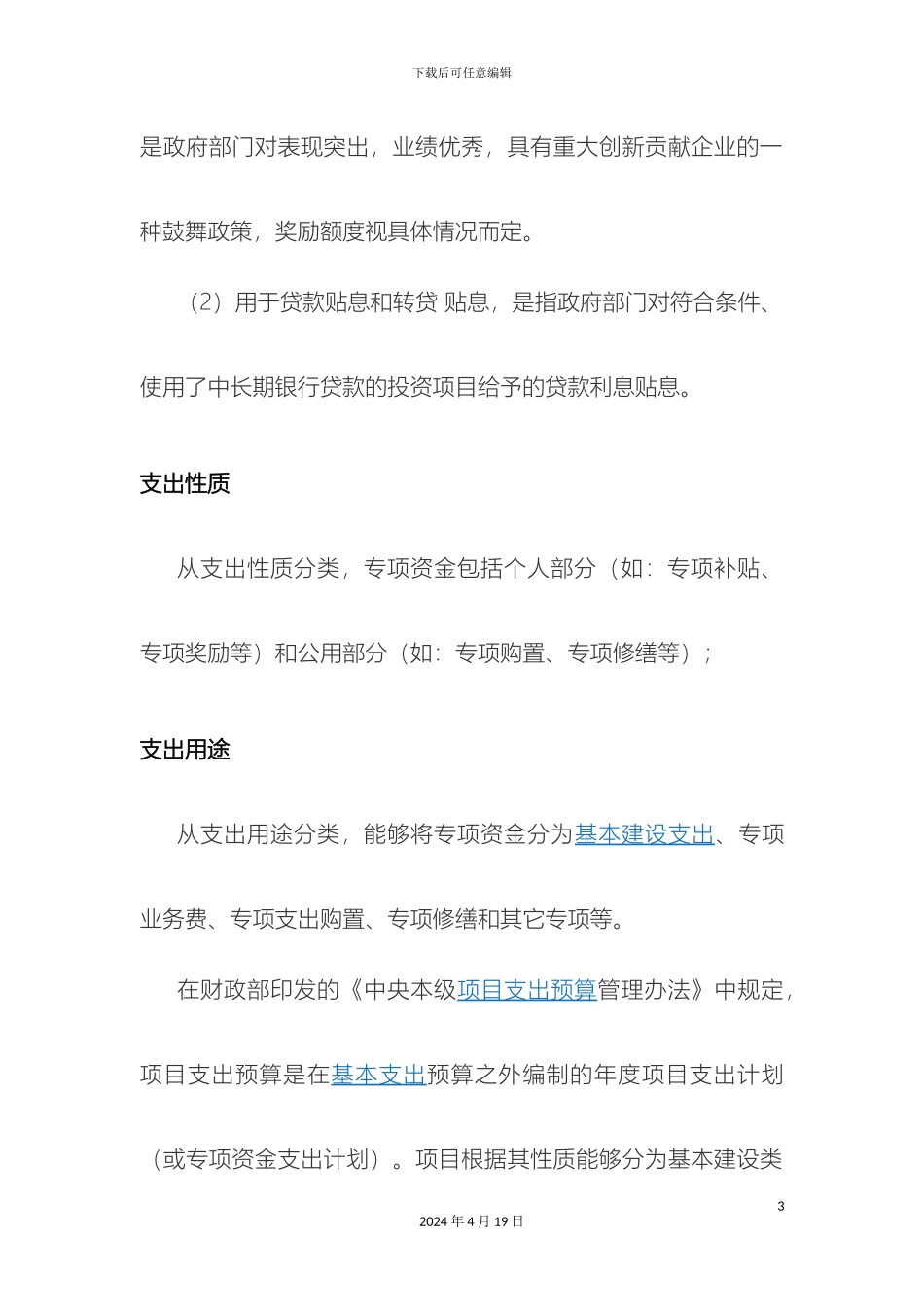 下载后可任意编辑

是政府部门对表现突出，业绩优秀，具有重大创新贡献企业的一种鼓舞政策，奖励额度视具体情况而定。

（2）用于贷款贴息和转贷 贴息，是指政府部门对符合条件、使用了中长期银行贷款的投资项目给予的贷款利息贴息。

支出性质

从支出性质分类，专项资金包括个人部分（如：专项补贴、专项奖励等）和公用部分（如：专项购置、专项修缮等）；

支出用途

从支出用途分类，能够将专项资金分为基本建设支出、专项业务费、专项支出购置、专项修缮和其它专项等。

在财政部印发的《中央本级项目支出预算管理办法》中规定，项目支出预算是在基本支出预算之外编制的年度项目支出计划（或专项资金支出计划）。项目根据其性质能够分为基本建设类

3

2024 年 4 月 19 日